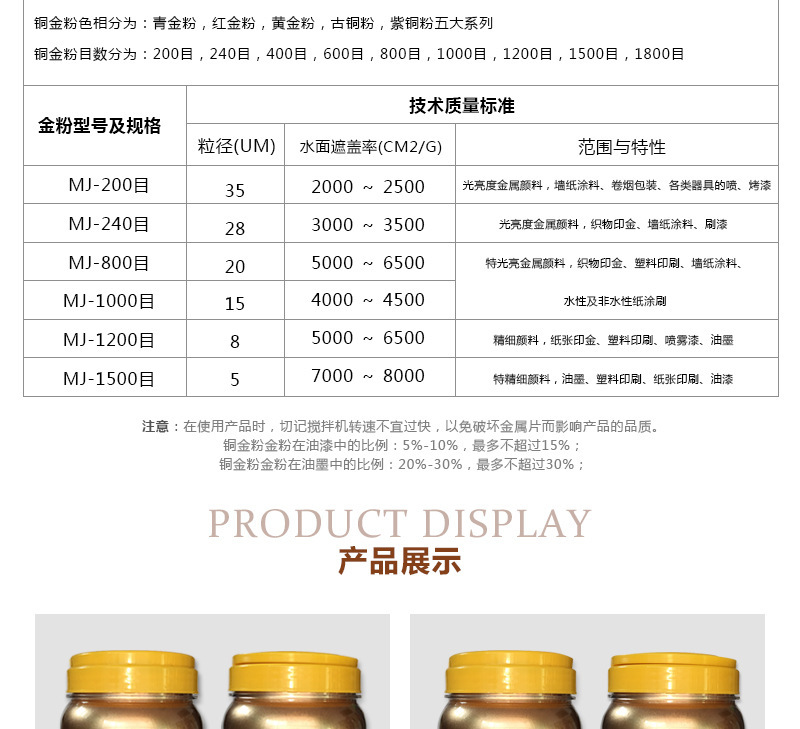 铜金粉色相分为：青金粉，红金粉，黄金粉，古铜粉，紫铜粉五大系列

铜金粉目数分为：200目，240目，400目，600目，800目，1000目，1200目，1500目，1800目

| 金粉型号及规格 | 技术质量标准 | | |
|---|---|---|---|
| | 粒径(UM) | 水面遮盖率(CM2/G) | 范围与特性 |
| MJ-200目 | 35 | 2000 ~ 2500 | 光亮度金属颜料，墙纸涂料、卷烟包装、各类器具的喷、烤漆 |
| MJ-240目 | 28 | 3000 ~ 3500 | 光亮度金属颜料，织物印金、墙纸涂料、刷漆 |
| MJ-800目 | 20 | 5000 ~ 6500 | 特光亮金属颜料，织物印金、塑料印刷、墙纸涂料、水性及非水性纸涂刷 |
| MJ-1000目 | 15 | 4000 ~ 4500 | |
| MJ-1200目 | 8 | 5000 ~ 6500 | 精细颜料，纸张印金、塑料印刷、喷雾漆、油墨 |
| MJ-1500目 | 5 | 7000 ~ 8000 | 特精细颜料，油墨、塑料印刷、纸张印刷、油漆 |

注意：在使用产品时，切记搅拌机转速不宜过快，以免破坏金属片而影响产品的品质。
铜金粉金粉在油漆中的比例：5%-10%，最多不超过15%；
铜金粉金粉在油墨中的比例：20%-30%，最多不超过30%；

PRODUCT DISPLAY
产品展示